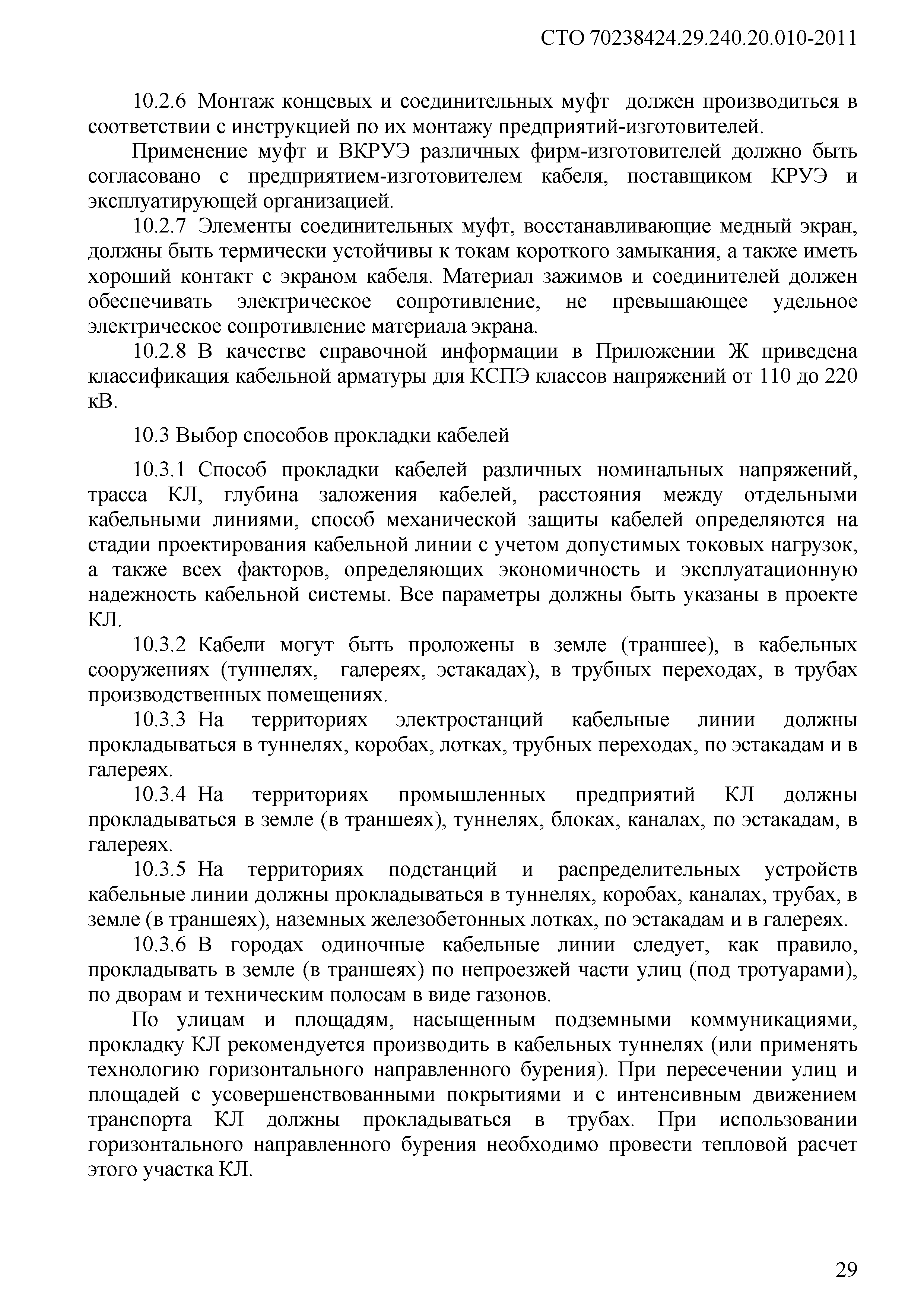 СТО 70238424.29.240.20.010-2011

10.2.6 Монтаж концевых и соединительных муфт должен производиться в соответствии с инструкцией по их монтажу предприятий-изготовителей.

Применение муфт и ВКРУЭ различных фирм-изготовителей должно быть согласовано с предприятием-изготовителем кабеля, поставщиком КРУЭ и эксплуатирующей организацией.

10.2.7 Элементы соединительных муфт, восстанавливающие медный экран, должны быть термически устойчивы к токам короткого замыкания, а также иметь хороший контакт с экраном кабеля. Материал зажимов и соединителей должен обеспечивать электрическое сопротивление, не превышающее удельное электрическое сопротивление материала экрана.

10.2.8 В качестве справочной информации в Приложении Ж приведена классификация кабельной арматуры для КСПЭ классов напряжений от 110 до 220 кВ.

10.3 Выбор способов прокладки кабелей

10.3.1 Способ прокладки кабелей различных номинальных напряжений, трасса КЛ, глубина заложения кабелей, расстояния между отдельными кабельными линиями, способ механической защиты кабелей определяются на стадии проектирования кабельной линии с учетом допустимых токовых нагрузок, а также всех факторов, определяющих экономичность и эксплуатационную надежность кабельной системы. Все параметры должны быть указаны в проекте КЛ.

10.3.2 Кабели могут быть проложены в земле (траншее), в кабельных сооружениях (туннелях, галереях, эстакадах), в трубных переходах, в трубах производственных помещениях.

10.3.3 На территориях электростанций кабельные линии должны прокладываться в туннелях, коробах, лотках, трубных переходах, по эстакадам и в галереях.

10.3.4 На территориях промышленных предприятий КЛ должны прокладываться в земле (в траншеях), туннелях, блоках, каналах, по эстакадам, в галереях.

10.3.5 На территориях подстанций и распределительных устройств кабельные линии должны прокладываться в туннелях, коробах, каналах, трубах, в земле (в траншеях), наземных железобетонных лотках, по эстакадам и в галереях.

10.3.6 В городах одиночные кабельные линии следует, как правило, прокладывать в земле (в траншеях) по непроезжей части улиц (под тротуарами), по дворам и техническим полосам в виде газонов.

По улицам и площадям, насыщенным подземными коммуникациями, прокладку КЛ рекомендуется производить в кабельных туннелях (или применять технологию горизонтального направленного бурения). При пересечении улиц и площадей с усовершенствованными покрытиями и с интенсивным движением транспорта КЛ должны прокладываться в трубах. При использовании горизонтального направленного бурения необходимо провести тепловой расчет этого участка КЛ.

29